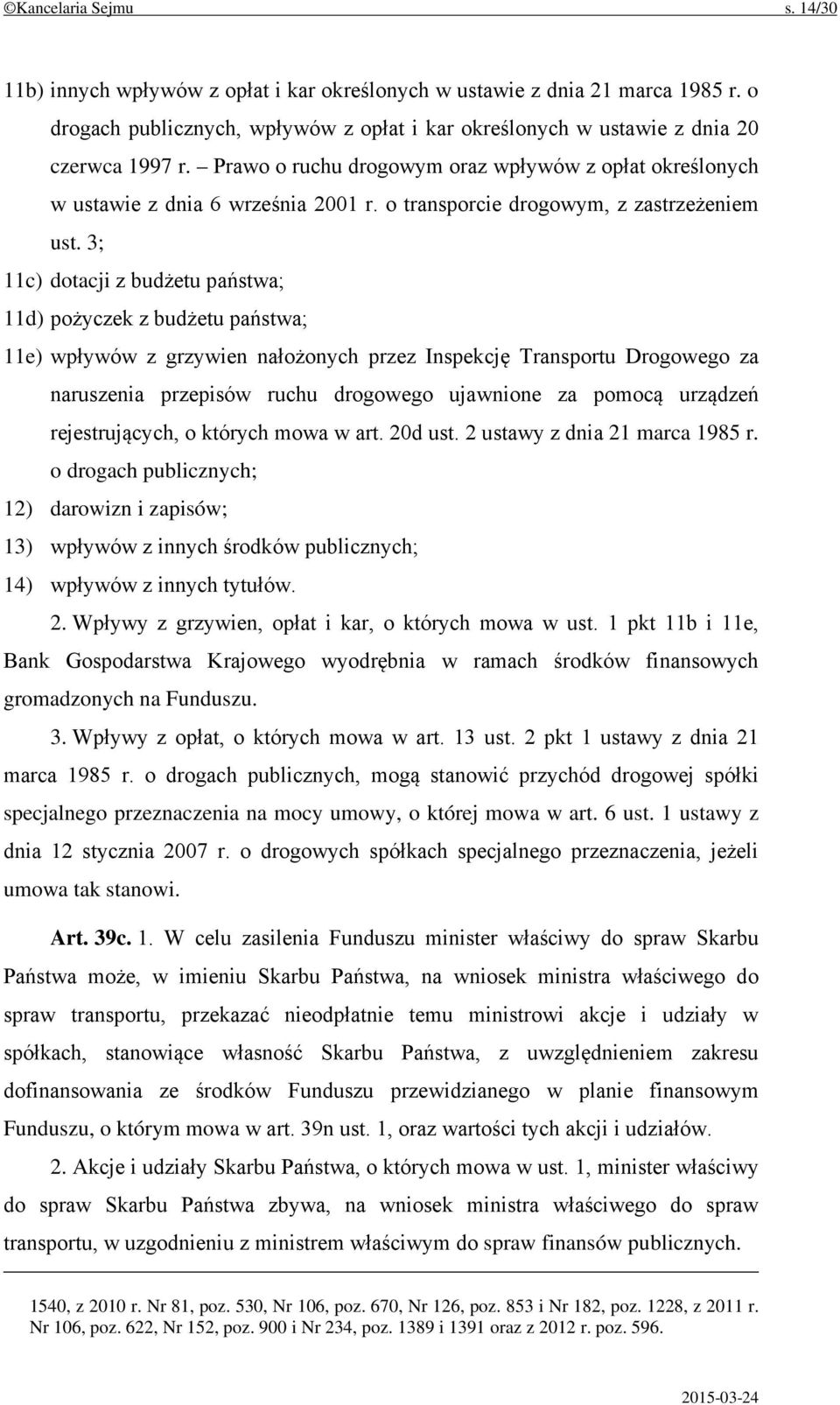 ©Kancelaria Sejmu s. 14/30

11b) innych wpływów z opłat i kar określonych w ustawie z dnia 21 marca 1985 r. o drogach publicznych, wpływów z opłat i kar określonych w ustawie z dnia 20 czerwca 1997 r. – Prawo o ruchu drogowym oraz wpływów z opłat określonych w ustawie z dnia 6 września 2001 r. o transporcie drogowym, z zastrzeżeniem ust. 3;

11c) dotacji z budżetu państwa;

11d) pożyczek z budżetu państwa;

11e) wpływów z grzywien nałożonych przez Inspekcję Transportu Drogowego za naruszenia przepisów ruchu drogowego ujawnione za pomocą urządzeń rejestrujących, o których mowa w art. 20d ust. 2 ustawy z dnia 21 marca 1985 r. o drogach publicznych;

12) darowizn i zapisów;

13) wpływów z innych środków publicznych;

14) wpływów z innych tytułów.

2. Wpływy z grzywien, opłat i kar, o których mowa w ust. 1 pkt 11b i 11e, Bank Gospodarstwa Krajowego wyodrębnia w ramach środków finansowych gromadzonych na Funduszu.

3. Wpływy z opłat, o których mowa w art. 13 ust. 2 pkt 1 ustawy z dnia 21 marca 1985 r. o drogach publicznych, mogą stanowić przychód drogowej spółki specjalnego przeznaczenia na mocy umowy, o której mowa w art. 6 ust. 1 ustawy z dnia 12 stycznia 2007 r. o drogowych spółkach specjalnego przeznaczenia, jeżeli umowa tak stanowi.

Art. 39c. 1. W celu zasilenia Funduszu minister właściwy do spraw Skarbu Państwa może, w imieniu Skarbu Państwa, na wniosek ministra właściwego do spraw transportu, przekazać nieodpłatnie temu ministrowi akcje i udziały w spółkach, stanowiące własność Skarbu Państwa, z uwzględnieniem zakresu dofinansowania ze środków Funduszu przewidzianego w planie finansowym Funduszu, o którym mowa w art. 39n ust. 1, oraz wartości tych akcji i udziałów.

2. Akcje i udziały Skarbu Państwa, o których mowa w ust. 1, minister właściwy do spraw Skarbu Państwa zbywa, na wniosek ministra właściwego do spraw transportu, w uzgodnieniu z ministrem właściwym do spraw finansów publicznych.

1540, z 2010 r. Nr 81, poz. 530, Nr 106, poz. 670, Nr 126, poz. 853 i Nr 182, poz. 1228, z 2011 r. Nr 106, poz. 622, Nr 152, poz. 900 i Nr 234, poz. 1389 i 1391 oraz z 2012 r. poz. 596.

2015-03-24